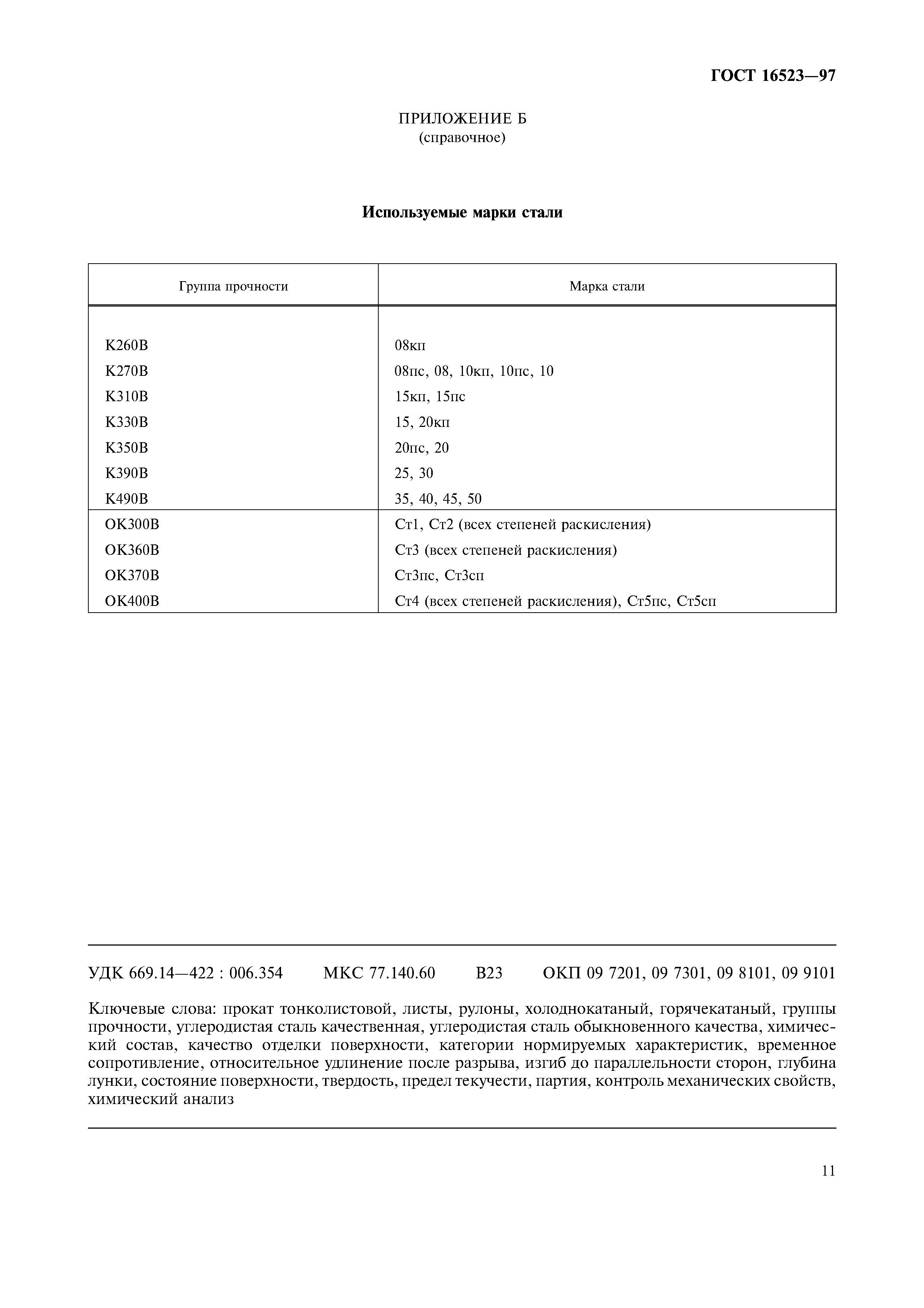 ГОСТ 16523—97

ПРИЛОЖЕНИЕ Б
(справочное)

Используемые марки стали

| Группа прочности | Марка стали |
|---|---|
| К260В | 08кп |
| К270В | 08пс, 08, 10кп, 10пс, 10 |
| К310В | 15кп, 15пс |
| К330В | 15, 20кп |
| К350В | 20пс, 20 |
| К390В | 25, 30 |
| К490В | 35, 40, 45, 50 |
| ОК300В | Ст1, Ст2 (всех степеней раскисления) |
| ОК360В | Ст3 (всех степеней раскисления) |
| ОК370В | Ст3пс, Ст3сп |
| ОК400В | Ст4 (всех степеней раскисления), Ст5пс, Ст5сп |

УДК 669.14—422 : 006.354 МКС 77.140.60 В23 ОКП 09 7201, 09 7301, 09 8101, 09 9101

Ключевые слова: прокат тонколистовой, листы, рулоны, холоднокатаный, горячекатаный, группы прочности, углеродистая сталь качественная, углеродистая сталь обыкновенного качества, химический состав, качество отделки поверхности, категории нормируемых характеристик, временное сопротивление, относительное удлинение после разрыва, изгиб до параллельности сторон, глубина лунки, состояние поверхности, твердость, предел текучести, партия, контроль механических свойств, химический анализ

11